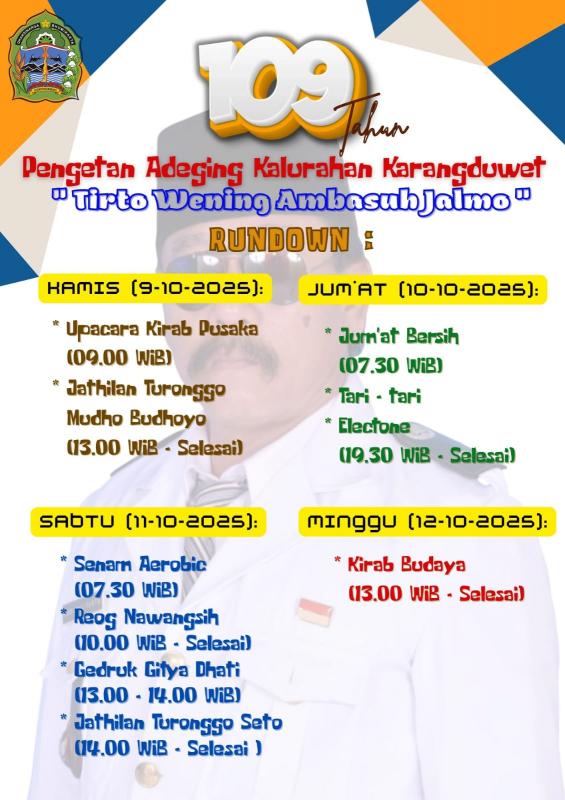 109 Tahun

Pengetan Adeging Kalurahan Karangduwet
" Tirto Wening Ambasuh Jalmo "

RUNDOWN :

KAMIS (9-10-2025):

* Upacara Kirab Pusaka (09.00 WIB)
* Jathilan Turonggo Mudho Budhoyo (13.00 WIB - Selesai)

JUM'AT (10-10-2025):

* Jum'at Bersih (07.30 WIB)
* Tari - tari
* Electone (19.30 WIB - Selesai)

SABTU (11-10-2025):

* Senam Aerobic (07.30 WIB)
* Reog Nawangsih (10.00 WIB - Selesai)
* Gedruk Gitya Dhati (13.00 - 14.00 WIB)
* Jathilan Turonggo Seto (14.00 WIB - Selesai )

MINGGU (12-10-2025):

* Kirab Budaya (13.00 WIB - Selesai)